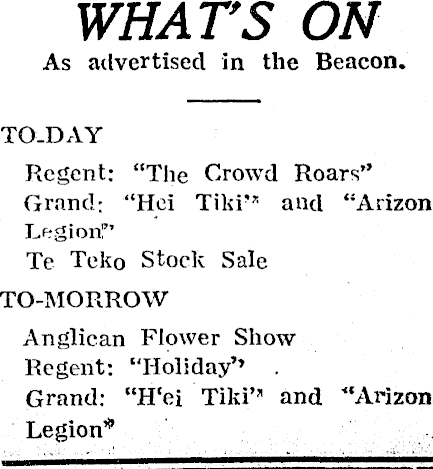 WHAT'S ON
As advertised in the Beacon.

TO-DAY

Regent: "The Crowd Roars"
Grand: "Hei Tiki" and "Arizon Legion"
Te Teko Stock Sale

TO-MORROW

Anglican Flower Show
Regent: "Holiday"
Grand: "H'ei Tiki" and "Arizon Legion"